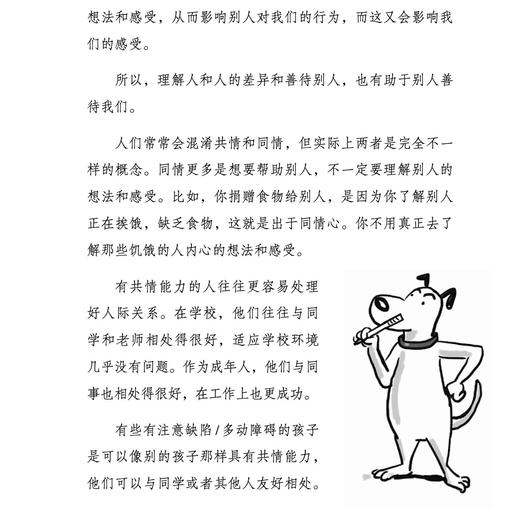 想法和感受，从而影响别人对我们的行为，而这又会影响我们的感受。

所以，理解人和人的差异和善待别人，也有助于别人善待我们。

人们常常会混淆共情和同情，但实际上两者是完全不一样的概念。同情更多是想要帮助别人，不一定要理解别人的想法和感受。比如，你捐赠食物给别人，是因为你了解别人正在挨饿，缺乏食物，这就是出于同情心。你不用真正去了解那些饥饿的人内心的想法和感受。

有共情能力的人往往更容易处理好人际关系。在学校，他们往往与同学和老师相处得很好，适应学校环境几乎没有问题。作为成年人，他们与同事也相处得很好，在工作上也更成功。

有些有注意缺陷/多动障碍的孩子是可以像别的孩子那样具有共情能力，他们可以与同学或者其他人友好相处。